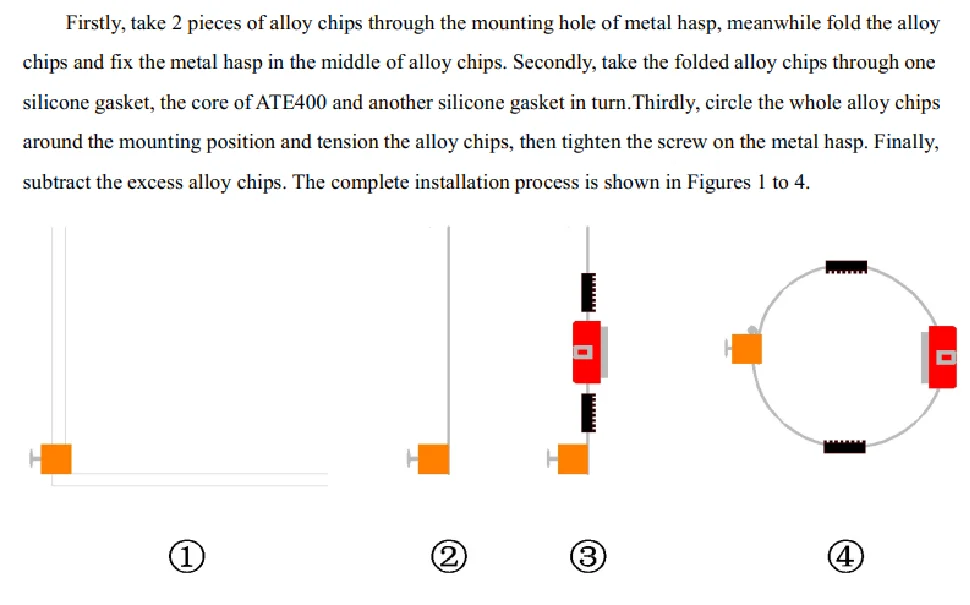 Firstly, take 2 pieces of alloy chips through the mounting hole of metal hasp, meanwhile fold the alloy chips and fix the metal hasp in the middle of alloy chips. Secondly, take the folded alloy chips through one silicone gasket, the core of ATE400 and another silicone gasket in turn.Thirdly, circle the whole alloy chips around the mounting position and tension the alloy chips, then tighten the screw on the metal hasp. Finally, subtract the excess alloy chips. The complete installation process is shown in Figures 1 to 4.

①

②

③

④